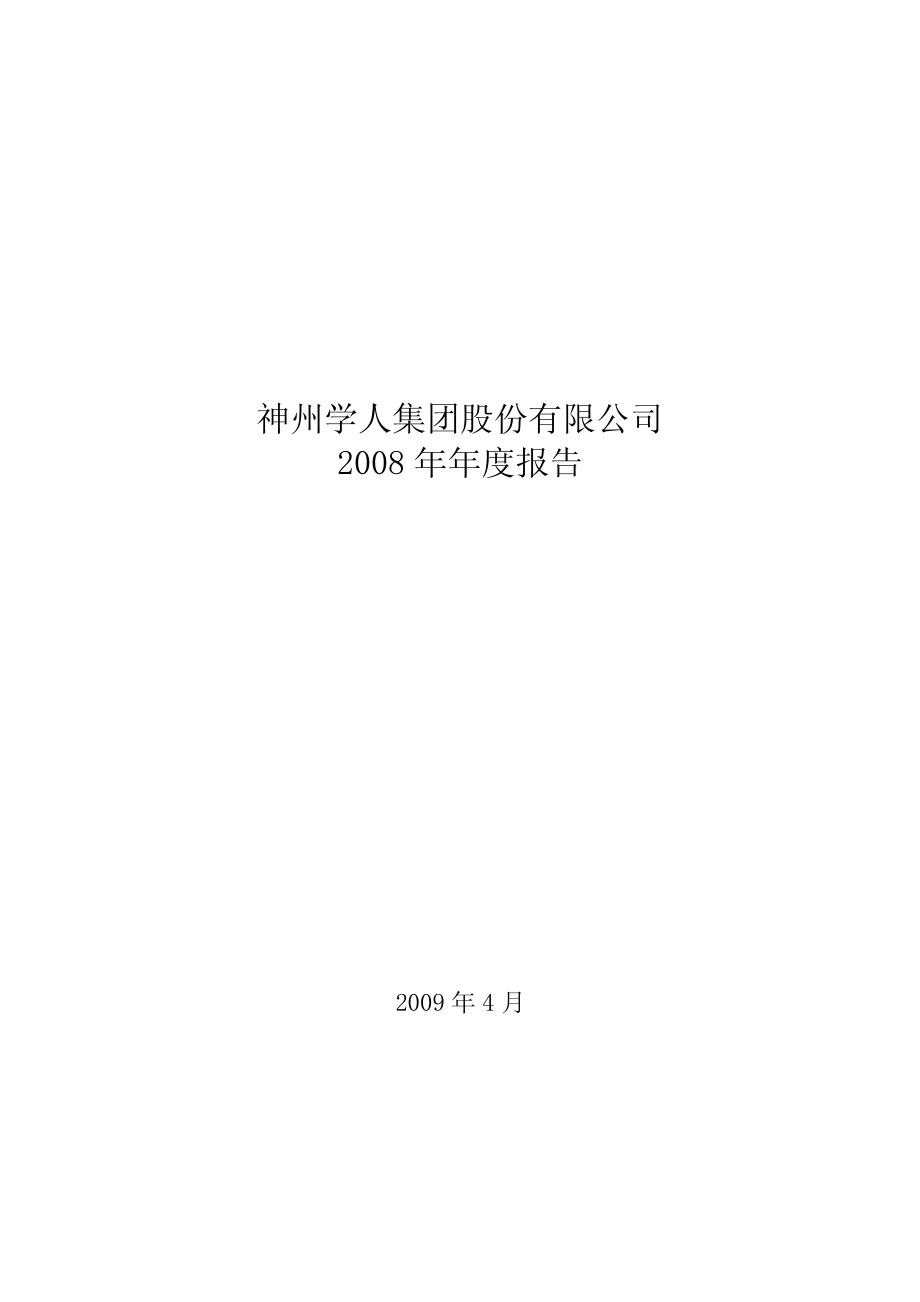 神州学人集团股份有限公司
2008 年年度报告

2009 年 4 月